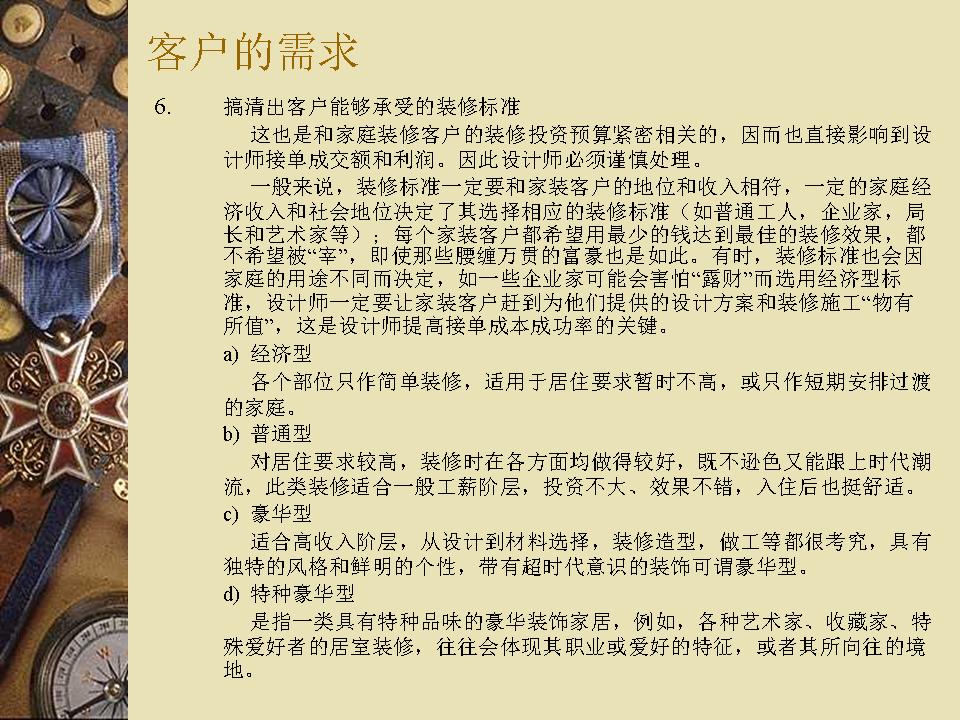 客户的需求

6. 搞清出客户能够承受的装修标准

这也是和家庭装修客户的装修投资预算紧密相关的，因而也直接影响到设计师接单成交额和利润。因此设计师必须谨慎处理。

一般来说，装修标准一定要和家装客户的地位和收入相符，一定的家庭经济收入和社会地位决定了其选择相应的装修标准（如普通工人，企业家，局长和艺术家等）；每个家装客户都希望用最少的钱达到最佳的装修效果，都不希望被“宰”，即使那些腰缠万贯的富豪也是如此。有时，装修标准也会因家庭的用途不同而决定，如一些企业家可能会害怕“露财”而选用经济型标准，设计师一定要让家装客户赶到为他们提供的设计方案和装修施工“物有所值”，这是设计师提高接单成本成功率的关键。

a) 经济型

各个部位只作简单装修，适用于居住要求暂时不高，或只作短期安排过渡的家庭。

b) 普通型

对居住要求较高，装修时在各方面均做得较好，既不逊色又能跟上时代潮流，此类装修适合一般工薪阶层，投资不大、效果不错，入住后也挺舒适。

c) 豪华型

适合高收入阶层，从设计到材料选择，装修造型，做工等都很考究，具有独特的风格和鲜明的个性，带有超时代意识的装饰可谓豪华型。

d) 特种豪华型

是指一类具有特种品味的豪华装饰家居，例如，各种艺术家、收藏家、特殊爱好者的居室装修，往往会体现其职业或爱好的特征，或者其所向往的境地。